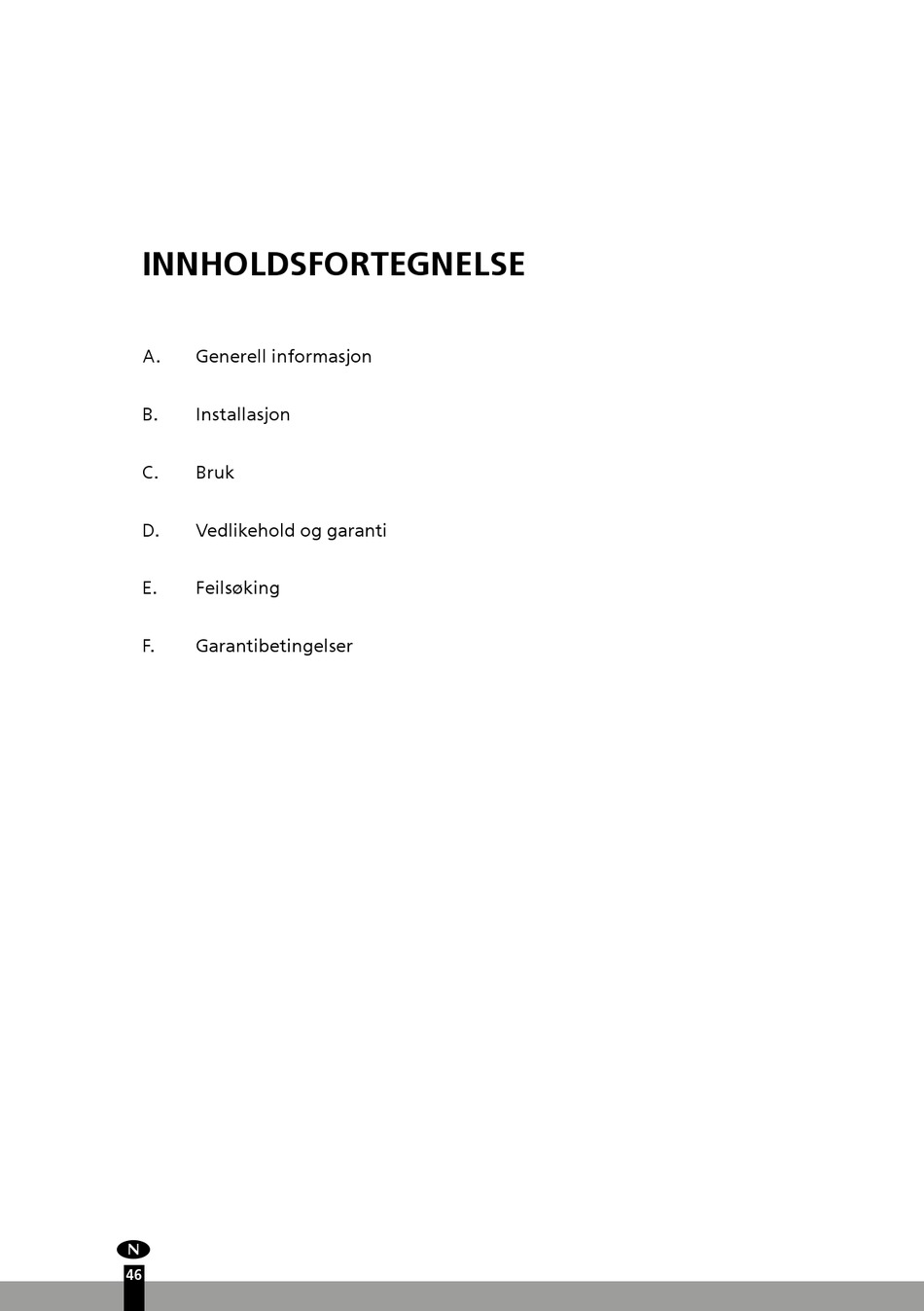 INNHOLDSFORTEGNELSE

A. Generell informasjon

B. Installasjon

C. Bruk

D. Vedlikehold og garanti

E. Feilsøking

F. Garantibetingelser

N

46